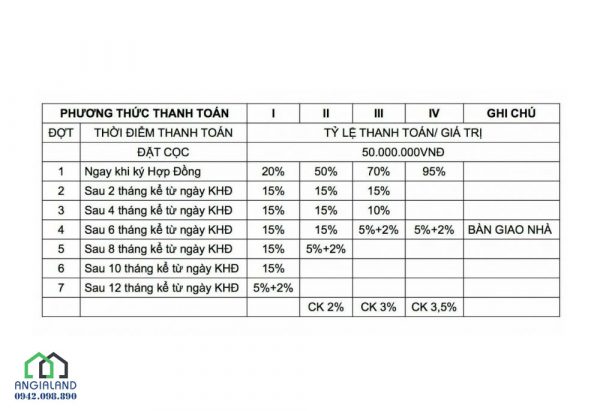 | PHƯƠNG THỨC THANH TOÁN | | I | II | III | IV | GHI CHÚ |
|---|---|---|---|---|---|---|
| ĐỢT | THỜI ĐIỂM THANH TOÁN | TỶ LỆ THANH TOÁN/ GIÁ TRỊ | | | | |
| | ĐẶT CỌC | 50.000.000VNĐ | | | | |
| 1 | Ngay khi ký Hợp Đồng | 20% | 50% | 70% | 95% | |
| 2 | Sau 2 tháng kể từ ngày KHĐ | 15% | 15% | 15% | | |
| 3 | Sau 4 tháng kể từ ngày KHĐ | 15% | 15% | 10% | | |
| 4 | Sau 6 tháng kể từ ngày KHĐ | 15% | 15% | 5%+2% | 5%+2% | BÀN GIAO NHÀ |
| 5 | Sau 8 tháng kể từ ngày KHĐ | 15% | 5%+2% | | | |
| 6 | Sau 10 tháng kể từ ngày KHĐ | 15% | | | | |
| 7 | Sau 12 tháng kể từ ngày KHĐ | 5%+2% | | | | |
| | | | CK 2% | CK 3% | CK 3,5% | |

ANGIALAND
0942.098.890